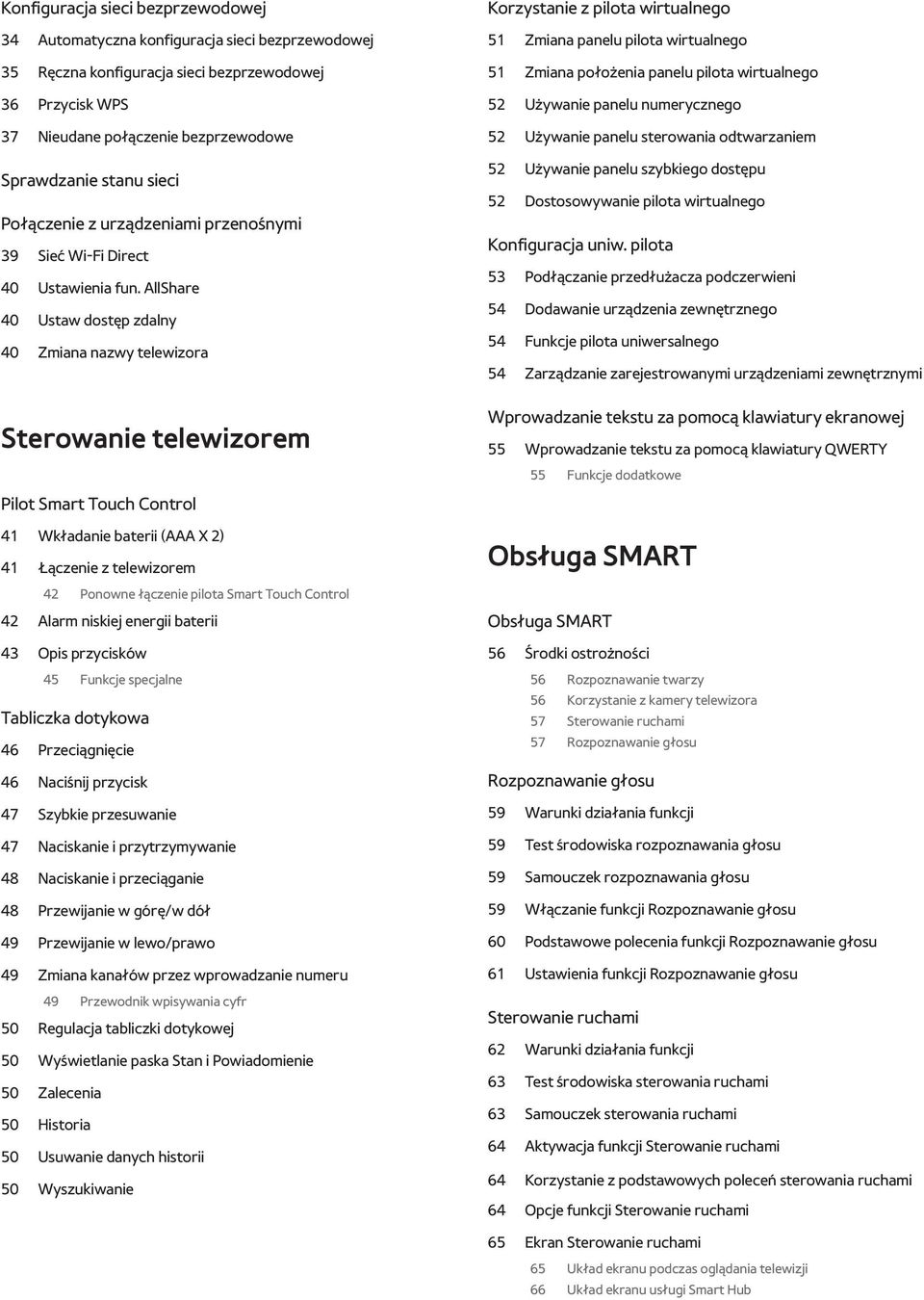 Konfiguracja sieci bezprzewodowej
34 Automatyczna konfiguracja sieci bezprzewodowej
35 Ręczna konfiguracja sieci bezprzewodowej
36 Przycisk WPS
37 Nieudane połączenie bezprzewodowe

Sprawdzanie stanu sieci

Połączenie z urządzeniami przenośnymi
39 Sieć Wi-Fi Direct
40 Ustawienia fun. AllShare
40 Ustaw dostęp zdalny
40 Zmiana nazwy telewizora

Sterowanie telewizorem

Pilot Smart Touch Control
41 Wkładanie baterii (AAA X 2)
41 Łączenie z telewizorem
42 Ponowne łączenie pilota Smart Touch Control
42 Alarm niskiej energii baterii
43 Opis przycisków
45 Funkcje specjalne

Tabliczka dotykowa
46 Przeciągnięcie
46 Naciśnij przycisk
47 Szybkie przesuwanie
47 Naciskanie i przytrzymywanie
48 Naciskanie i przeciąganie
48 Przewijanie w górę/w dół
49 Przewijanie w lewo/prawo
49 Zmiana kanałów przez wprowadzanie numeru
49 Przewodnik wpisywania cyfr
50 Regulacja tabliczki dotykowej
50 Wyświetlanie paska Stan i Powiadomienie
50 Zalecenia
50 Historia
50 Usuwanie danych historii
50 Wyszukiwanie

Korzystanie z pilota wirtualnego
51 Zmiana panelu pilota wirtualnego
51 Zmiana położenia panelu pilota wirtualnego
52 Używanie panelu numerycznego
52 Używanie panelu sterowania odtwarzaniem
52 Używanie panelu szybkiego dostępu
52 Dostosowywanie pilota wirtualnego

Konfiguracja uniw. pilota
53 Podłączanie przedłużacza podczerwieni
54 Dodawanie urządzenia zewnętrznego
54 Funkcje pilota uniwersalnego
54 Zarządzanie zarejestrowanymi urządzeniami zewnętrznymi

Wprowadzanie tekstu za pomocą klawiatury ekranowej
55 Wprowadzanie tekstu za pomocą klawiatury QWERTY
55 Funkcje dodatkowe

Obsługa SMART

Obsługa SMART
56 Środki ostrożności
56 Rozpoznawanie twarzy
56 Korzystanie z kamery telewizora
57 Sterowanie ruchami
57 Rozpoznawanie głosu

Rozpoznawanie głosu
59 Warunki działania funkcji
59 Test środowiska rozpoznawania głosu
59 Samouczek rozpoznawania głosu
59 Włączanie funkcji Rozpoznawanie głosu
60 Podstawowe polecenia funkcji Rozpoznawanie głosu
61 Ustawienia funkcji Rozpoznawanie głosu

Sterowanie ruchami
62 Warunki działania funkcji
63 Test środowiska sterowania ruchami
63 Samouczek sterowania ruchami
64 Aktywacja funkcji Sterowanie ruchami
64 Korzystanie z podstawowych poleceń sterowania ruchami
64 Opcje funkcji Sterowanie ruchami
65 Ekran Sterowanie ruchami
65 Układ ekranu podczas oglądania telewizji
66 Układ ekranu usługi Smart Hub